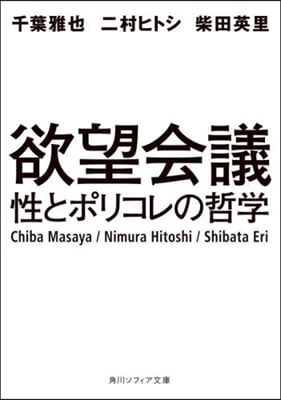 千葉雅也　二村ヒトシ　柴田英里

欲望会議
性とポリコレの哲学

Chiba Masaya / Nimura Hitoshi / Shibata Eri

角川ソフィア文庫